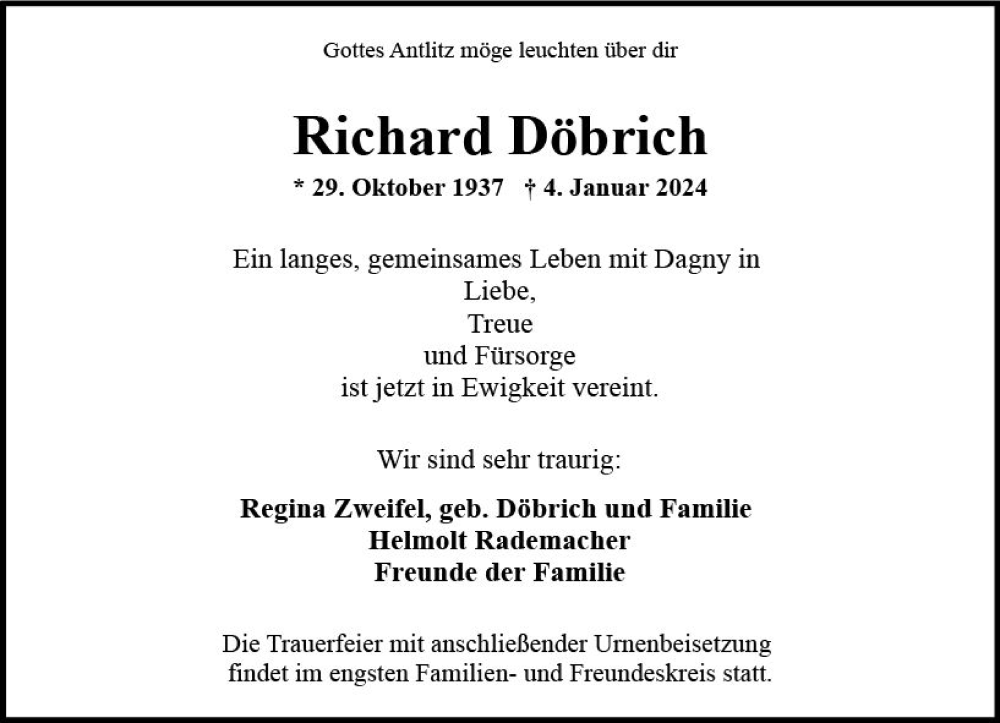 Gottes Antlitz möge leuchten über dir

Richard Döbrich

* 29. Oktober 1937 † 4. Januar 2024

Ein langes, gemeinsames Leben mit Dagny in
Liebe,
Treue
und Fürsorge
ist jetzt in Ewigkeit vereint.

Wir sind sehr traurig:

Regina Zweifel, geb. Döbrich und Familie
Helmolt Rademacher
Freunde der Familie

Die Trauerfeier mit anschließender Urnenbeisetzung findet im engsten Familien- und Freundeskreis statt.